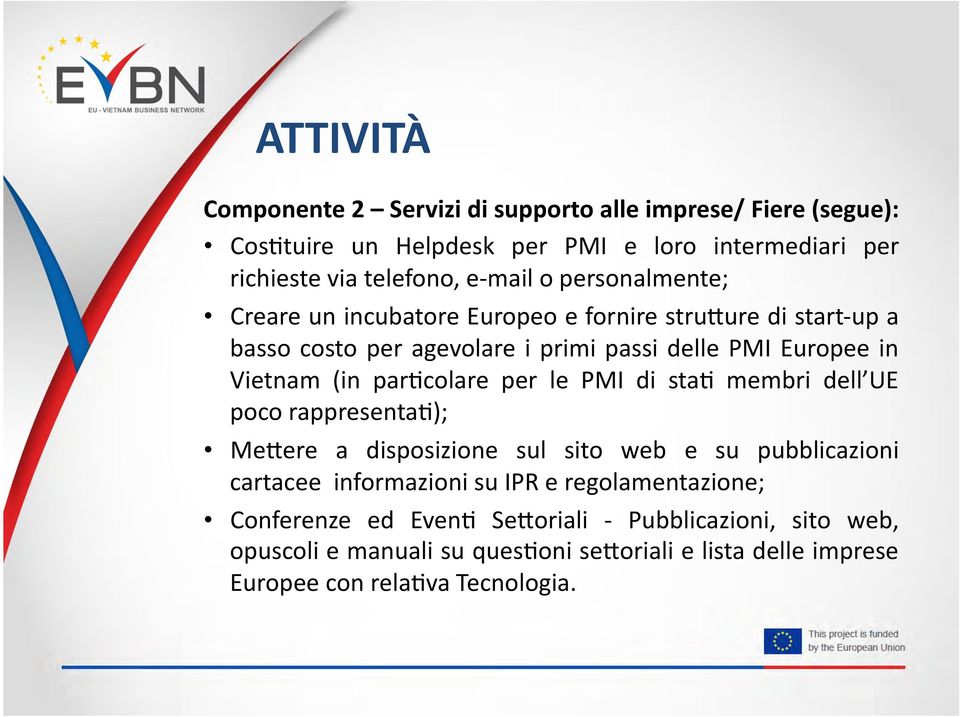 EVBN
EU - VIETNAM BUSINESS NETWORK

ATTIVITÀ

Componente 2 – Servizi di supporto alle imprese/ Fiere (segue):

• Costituire un Helpdesk per PMI e loro intermediari per richieste via telefono, e-mail o personalmente;

• Creare un incubatore Europeo e fornire strutture di start-up a basso costo per agevolare i primi passi delle PMI Europee in Vietnam (in particolare per le PMI di stati membri dell'UE poco rappresentati);

• Mettere a disposizione sul sito web e su pubblicazioni cartacee informazioni su IPR e regolamentazione;

• Conferenze ed Eventi Settoriali - Pubblicazioni, sito web, opuscoli e manuali su questioni settoriali e lista delle imprese Europee con relativa Tecnologia.

This project is funded by the European Union